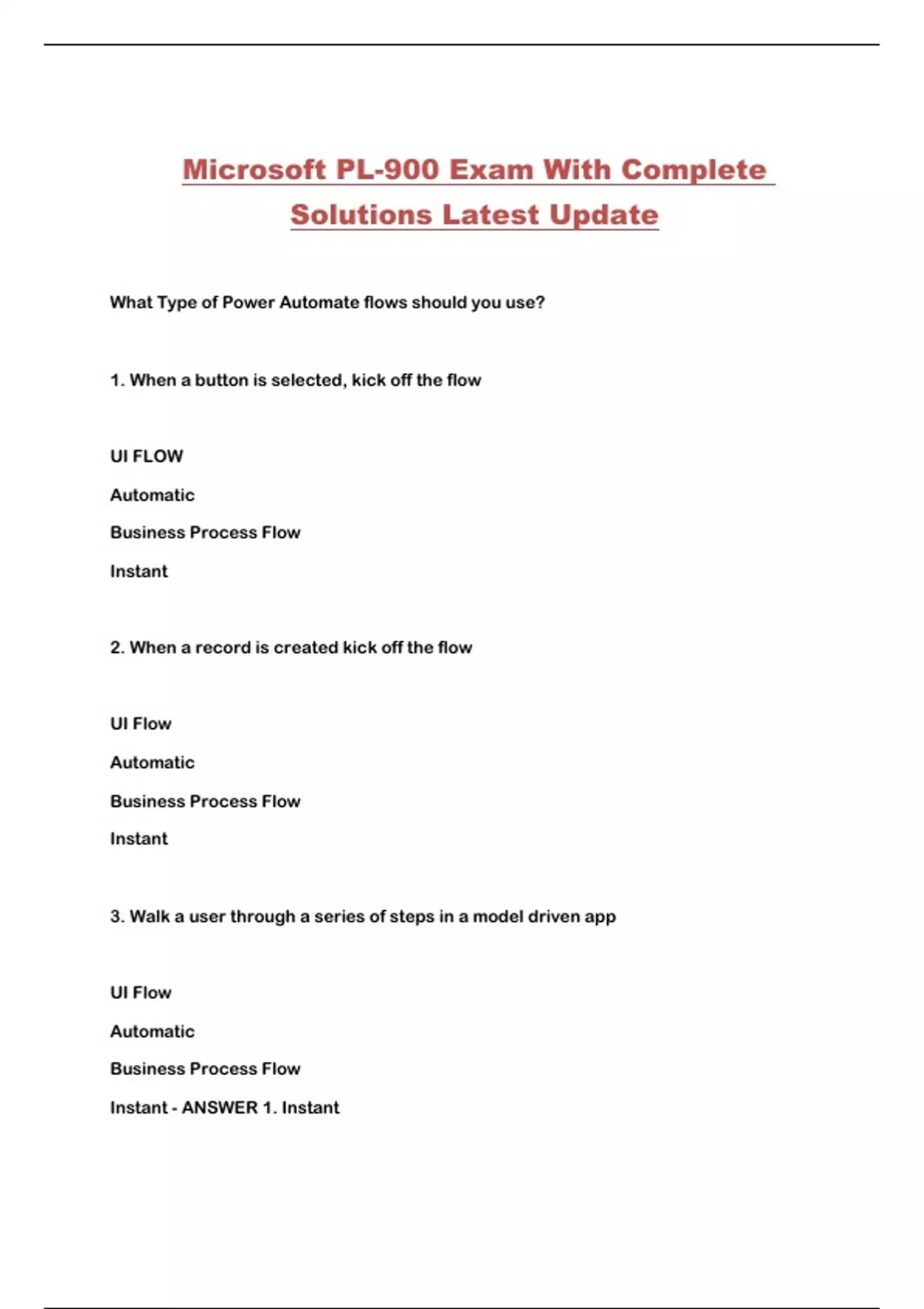 Microsoft PL-900 Exam With Complete Solutions Latest Update

What Type of Power Automate flows should you use?

1. When a button is selected, kick off the flow

UI FLOW

Automatic

Business Process Flow

Instant

2. When a record is created kick off the flow

UI Flow

Automatic

Business Process Flow

Instant

3. Walk a user through a series of steps in a model driven app

UI Flow

Automatic

Business Process Flow

Instant - ANSWER 1. Instant